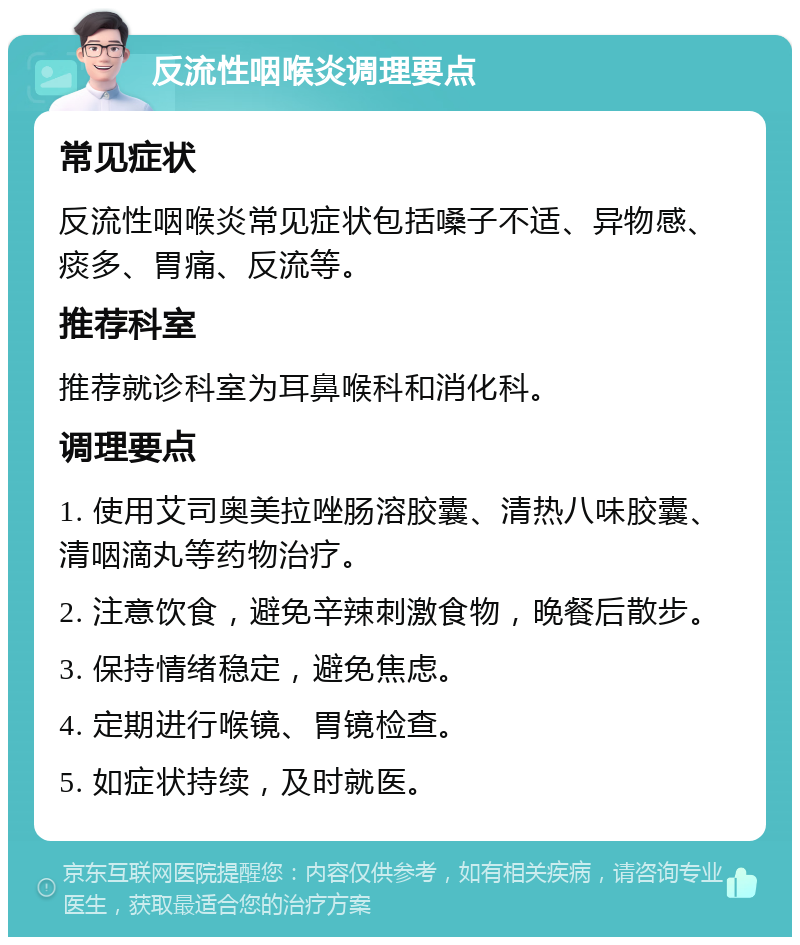 反流性咽喉炎调理要点

常见症状

反流性咽喉炎常见症状包括嗓子不适、异物感、痰多、胃痛、反流等。

推荐科室

推荐就诊科室为耳鼻喉科和消化科。

调理要点

1. 使用艾司奥美拉唑肠溶胶囊、清热八味胶囊、清咽滴丸等药物治疗。

2. 注意饮食，避免辛辣刺激食物，晚餐后散步。

3. 保持情绪稳定，避免焦虑。

4. 定期进行喉镜、胃镜检查。

5. 如症状持续，及时就医。

京东互联网医院提醒您：内容仅供参考，如有相关疾病，请咨询专业医生，获取最适合您的治疗方案